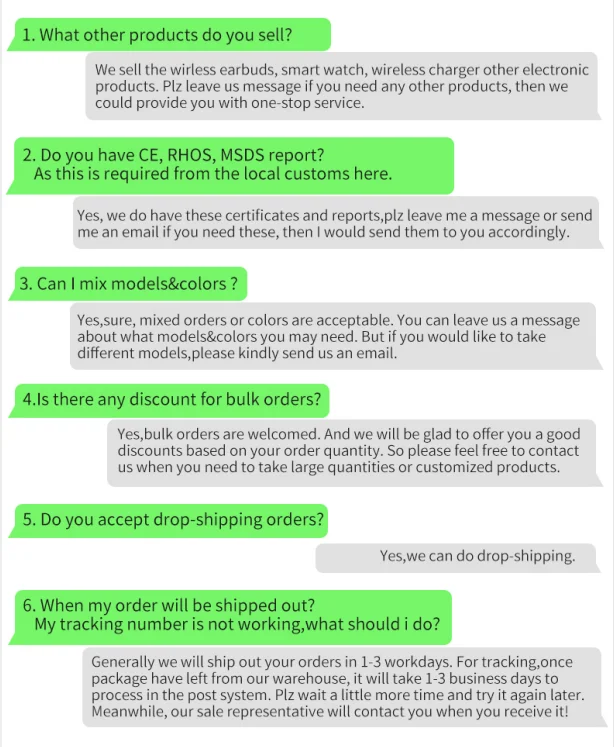 1. What other products do you sell?

We sell the wirless earbuds, smart watch, wireless charger other electronic products. Plz leave us message if you need any other products, then we could provide you with one-stop service.

2. Do you have CE, RHOS, MSDS report?
As this is required from the local customs here.

Yes, we do have these certificates and reports,plz leave me a message or send me an email if you need these, then I would send them to you accordingly.

3. Can I mix models&colors ?

Yes,sure, mixed orders or colors are acceptable. You can leave us a message about what models&colors you may need. But if you would like to take different models,please kindly send us an email.

4.Is there any discount for bulk orders?

Yes,bulk orders are welcomed. And we will be glad to offer you a good discounts based on your order quantity. So please feel free to contact us when you need to take large quantities or customized products.

5. Do you accept drop-shipping orders?

Yes,we can do drop-shipping.

6. When my order will be shipped out?
My tracking number is not working,what should i do?

Generally we will ship out your orders in 1-3 workdays. For tracking,once package have left from our warehouse, it will take 1-3 business days to process in the post system. Plz wait a little more time and try it again later. Meanwhile, our sale representative will contact you when you receive it!